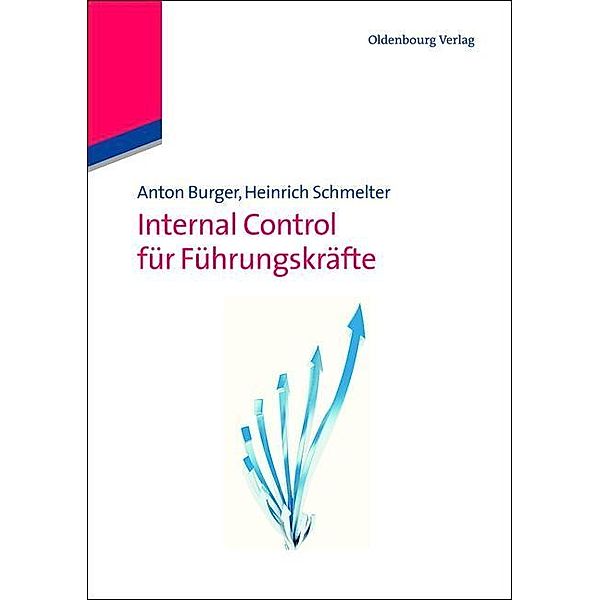 Oldenbourg Verlag

Anton Burger, Heinrich Schmelter

Internal Control für Führungskräfte